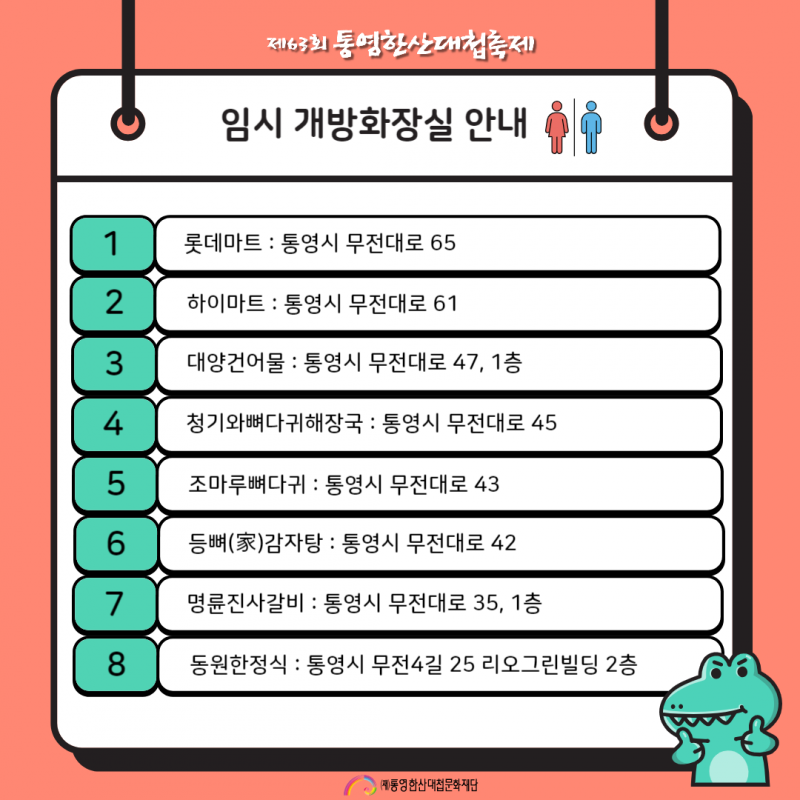 제63회 통영한산대첩축제

임시 개방화장실 안내

1 롯데마트 : 통영시 무전대로 65

2 하이마트 : 통영시 무전대로 61

3 대양건어물 : 통영시 무전대로 47, 1층

4 청기와뼈다귀해장국 : 통영시 무전대로 45

5 조마루뼈다귀 : 통영시 무전대로 43

6 등뼈(家)감자탕 : 통영시 무전대로 42

7 명륜진사갈비 : 통영시 무전대로 35, 1층

8 동원한정식 : 통영시 무전4길 25 리오그린빌딩 2층

(재)통영한산대첩문화재단